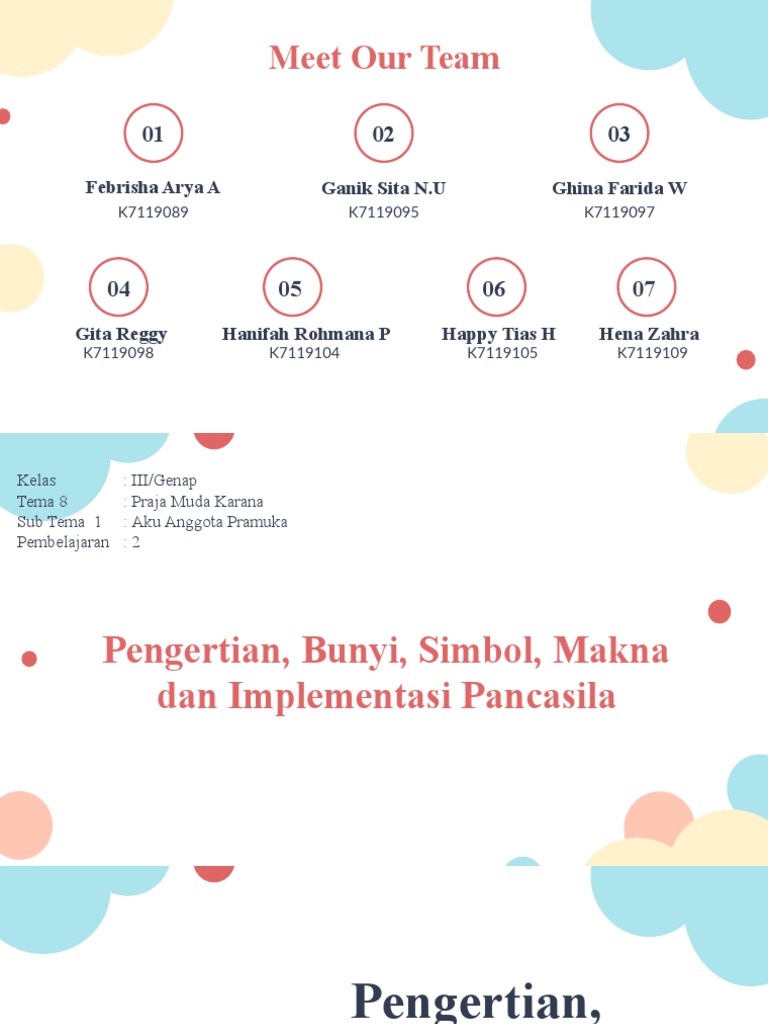 Meet Our Team

01
Febrisha Arya A
K7119089

02
Ganik Sita N.U
K7119095

03
Ghina Farida W
K7119097

04
Gita Reggy
K7119098

05
Hanifah Rohmana P
K7119104

06
Happy Tias H
K7119105

07
Hena Zahra
K7119109

Kelas : III/Genap
Tema 8 : Praja Muda Karana
Sub Tema 1 : Aku Anggota Pramuka
Pembelajaran : 2

Pengertian, Bunyi, Simbol, Makna dan Implementasi Pancasila

Pengertian,